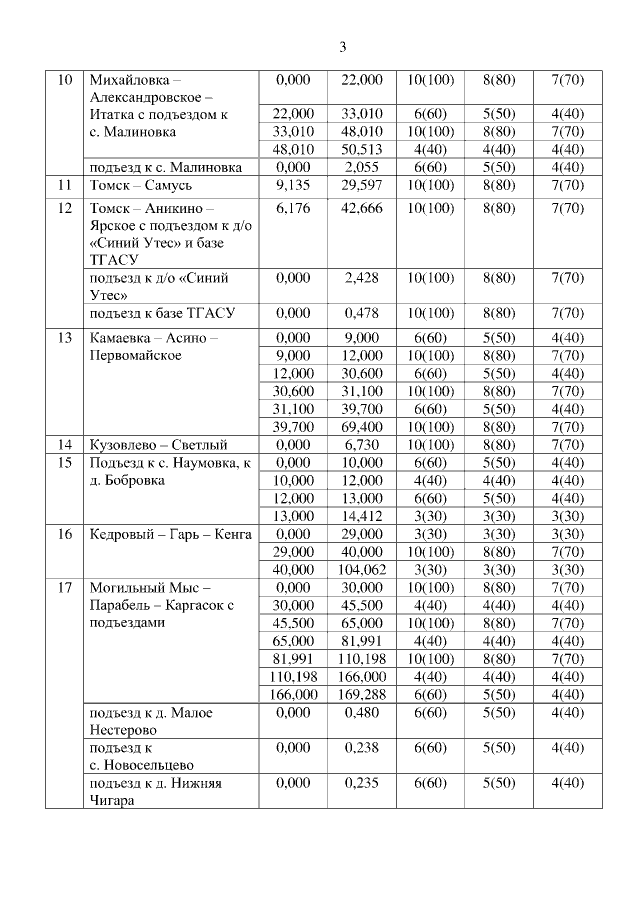 3

| | | | | | | |
|---|---|---|---|---|---|---|
| 10 | Михайловка – Александровское – Итатка с подъездом к с. Малиновка | 0,000 | 22,000 | 10(100) | 8(80) | 7(70) |
| | | 22,000 | 33,010 | 6(60) | 5(50) | 4(40) |
| | | 33,010 | 48,010 | 10(100) | 8(80) | 7(70) |
| | | 48,010 | 50,513 | 4(40) | 4(40) | 4(40) |
| | подъезд к с. Малиновка | 0,000 | 2,055 | 6(60) | 5(50) | 4(40) |
| 11 | Томск – Самусь | 9,135 | 29,597 | 10(100) | 8(80) | 7(70) |
| 12 | Томск – Аникино – Ярское с подъездом к д/о «Синий Утес» и базе ТГАСУ | 6,176 | 42,666 | 10(100) | 8(80) | 7(70) |
| | подъезд к д/о «Синий Утес» | 0,000 | 2,428 | 10(100) | 8(80) | 7(70) |
| | подъезд к базе ТГАСУ | 0,000 | 0,478 | 10(100) | 8(80) | 7(70) |
| 13 | Камаевка – Асино – Первомайское | 0,000 | 9,000 | 6(60) | 5(50) | 4(40) |
| | | 9,000 | 12,000 | 10(100) | 8(80) | 7(70) |
| | | 12,000 | 30,600 | 6(60) | 5(50) | 4(40) |
| | | 30,600 | 31,100 | 10(100) | 8(80) | 7(70) |
| | | 31,100 | 39,700 | 6(60) | 5(50) | 4(40) |
| | | 39,700 | 69,400 | 10(100) | 8(80) | 7(70) |
| 14 | Кузовлево – Светлый | 0,000 | 6,730 | 10(100) | 8(80) | 7(70) |
| 15 | Подъезд к с. Наумовка, к д. Бобровка | 0,000 | 10,000 | 6(60) | 5(50) | 4(40) |
| | | 10,000 | 12,000 | 4(40) | 4(40) | 4(40) |
| | | 12,000 | 13,000 | 6(60) | 5(50) | 4(40) |
| | | 13,000 | 14,412 | 3(30) | 3(30) | 3(30) |
| 16 | Кедровый – Гарь – Кенга | 0,000 | 29,000 | 3(30) | 3(30) | 3(30) |
| | | 29,000 | 40,000 | 10(100) | 8(80) | 7(70) |
| | | 40,000 | 104,062 | 3(30) | 3(30) | 3(30) |
| 17 | Могильный Мыс – Парабель – Каргасок с подъездами | 0,000 | 30,000 | 10(100) | 8(80) | 7(70) |
| | | 30,000 | 45,500 | 4(40) | 4(40) | 4(40) |
| | | 45,500 | 65,000 | 10(100) | 8(80) | 7(70) |
| | | 65,000 | 81,991 | 4(40) | 4(40) | 4(40) |
| | | 81,991 | 110,198 | 10(100) | 8(80) | 7(70) |
| | | 110,198 | 166,000 | 4(40) | 4(40) | 4(40) |
| | | 166,000 | 169,288 | 6(60) | 5(50) | 4(40) |
| | подъезд к д. Малое Нестерово | 0,000 | 0,480 | 6(60) | 5(50) | 4(40) |
| | подъезд к с. Новосельцево | 0,000 | 0,238 | 6(60) | 5(50) | 4(40) |
| | подъезд к д. Нижняя Чигара | 0,000 | 0,235 | 6(60) | 5(50) | 4(40) |